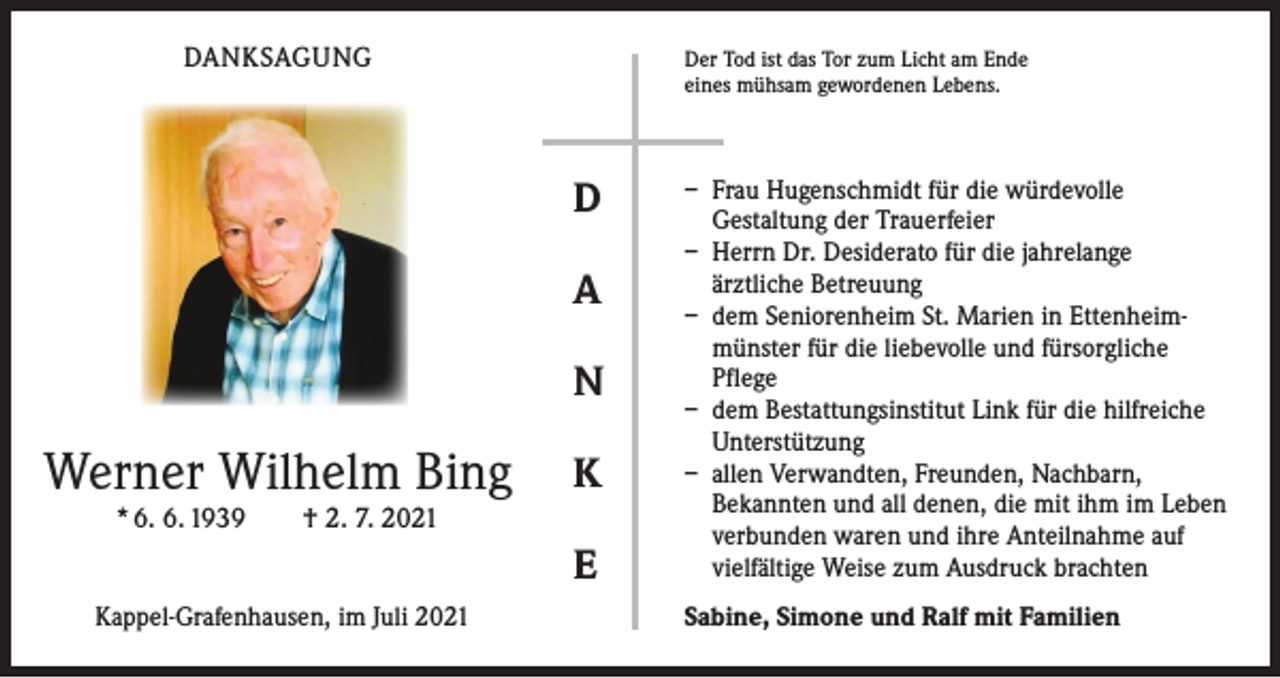 DANKSAGUNG

Werner Wilhelm Bing

* 6. 6. 1939 † 2. 7. 2021

Kappel-Grafenhausen, im Juli 2021

Der Tod ist das Tor zum Licht am Ende eines mühsam gewordenen Lebens.

D
A
N
K
E

– Frau Hugenschmidt für die würdevolle Gestaltung der Trauerfeier
– Herrn Dr. Desiderato für die jahrelange ärztliche Betreuung
– dem Seniorenheim St. Marien in Ettenheimmünster für die liebevolle und fürsorgliche Pflege
– dem Bestattungsinstitut Link für die hilfreiche Unterstützung
– allen Verwandten, Freunden, Nachbarn, Bekannten und all denen, die mit ihm im Leben verbunden waren und ihre Anteilnahme auf vielfältige Weise zum Ausdruck brachten

Sabine, Simone und Ralf mit Familien